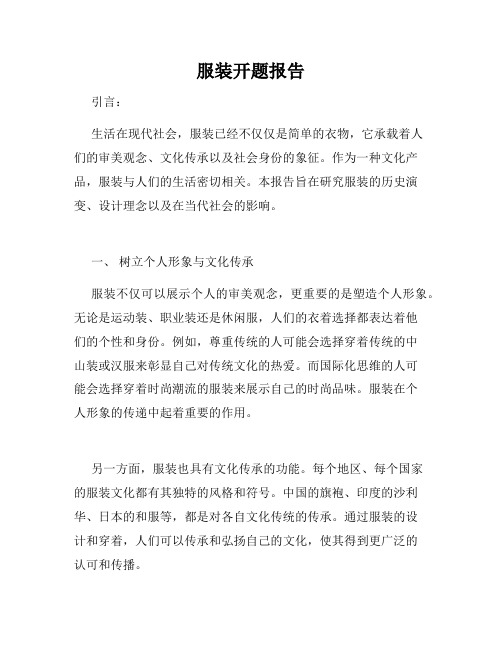 服装开题报告

引言：

生活在现代社会，服装已经不仅仅是简单的衣物，它承载着人们的审美观念、文化传承以及社会身份的象征。作为一种文化产品，服装与人们的生活密切相关。本报告旨在研究服装的历史演变、设计理念以及在当代社会的影响。

一、 树立个人形象与文化传承

服装不仅可以展示个人的审美观念，更重要的是塑造个人形象。无论是运动装、职业装还是休闲服，人们的衣着选择都表达着他们的个性和身份。例如，尊重传统的人可能会选择穿着传统的中山装或汉服来彰显自己对传统文化的热爱。而国际化思维的人可能会选择穿着时尚潮流的服装来展示自己的时尚品味。服装在个人形象的传递中起着重要的作用。

另一方面，服装也具有文化传承的功能。每个地区、每个国家的服装文化都有其独特的风格和符号。中国的旗袍、印度的沙利华、日本的和服等，都是对各自文化传统的传承。通过服装的设计和穿着，人们可以传承和弘扬自己的文化，使其得到更广泛的认可和传播。